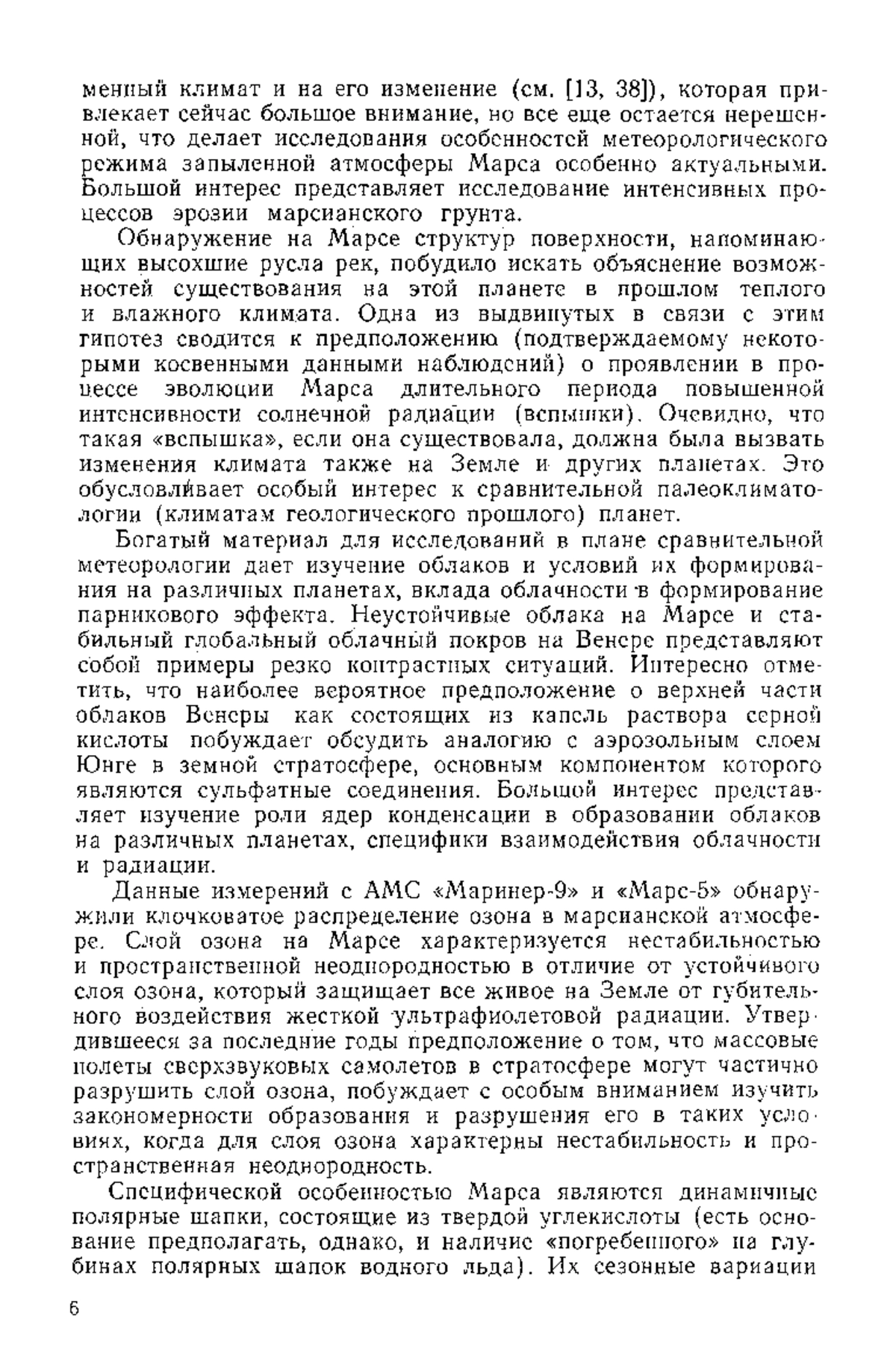 менный климат и на его изменение (см. [13, 38]), которая привлекает сейчас большое внимание, но все еще остается нерешенной, что делает исследования особенностей метеорологического режима запыленной атмосферы Марса особенно актуальными. Большой интерес представляет исследование интенсивных процессов эрозии марсианского грунта.

Обнаружение на Марсе структур поверхности, напоминающих высохшие русла рек, побудило искать объяснение возможностей существования на этой планете в прошлом теплого и влажного климата. Одна из выдвинутых в связи с этим гипотез сводится к предположению (подтверждаемому некоторыми косвенными данными наблюдений) о проявлении в процессе эволюции Марса длительного периода повышенной интенсивности солнечной радиации (вспышки). Очевидно, что такая «вспышка», если она существовала, должна была вызвать изменения климата также на Земле и других планетах. Это обусловливает особый интерес к сравнительной палеоклиматологии (климатам геологического прошлого) планет.

Богатый материал для исследований в плане сравнительной метеорологии дает изучение облаков и условий их формирования на различных планетах, вклада облачности в формирование парникового эффекта. Неустойчивые облака на Марсе и стабильный глобальный облачный покров на Венере представляют собой примеры резко контрастных ситуаций. Интересно отметить, что наиболее вероятное предположение о верхней части облаков Венеры как состоящих из капель раствора серной кислоты побуждает обсудить аналогию с аэрозольным слоем Юнге в земной стратосфере, основным компонентом которого являются сульфатные соединения. Большой интерес представляет изучение роли ядер конденсации в образовании облаков на различных планетах, специфики взаимодействия облачности и радиации.

Данные измерений с АМС «Маринер-9» и «Марс-5» обнаружили клочковатое распределение озона в марсианской атмосфере. Слой озона на Марсе характеризуется нестабильностью и пространственной неоднородностью в отличие от устойчивого слоя озона, который защищает все живое на Земле от губительного воздействия жесткой ультрафиолетовой радиации. Утвердившееся за последние годы предположение о том, что массовые полеты сверхзвуковых самолетов в стратосфере могут частично разрушить слой озона, побуждает с особым вниманием изучить закономерности образования и разрушения его в таких условиях, когда для слоя озона характерны нестабильность и пространственная неоднородность.

Специфической особенностью Марса являются динамичные полярные шапки, состоящие из твердой углекислоты (есть основание предполагать, однако, и наличие «погребенного» на глубинах полярных шапок водного льда). Их сезонные вариации

6